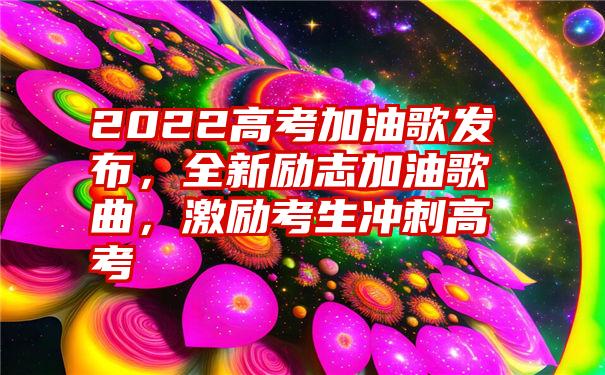 2022高考加油歌发布，全新励志加油歌曲，激励考生冲刺高考